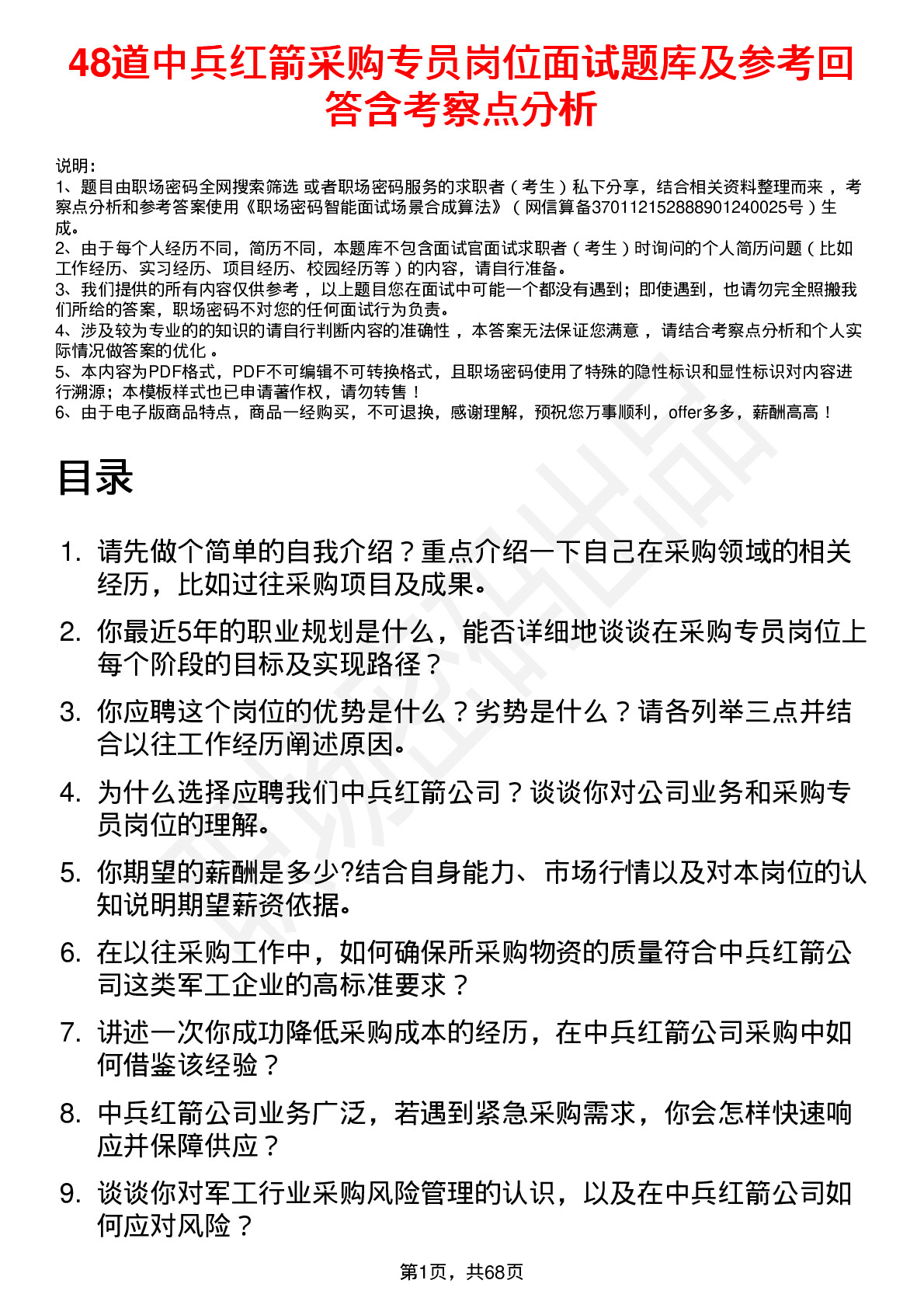 48道中兵红箭采购专员岗位面试题库及参考回答含考察点分析

说明：
1、题目由职场密码全网搜索筛选 或者职场密码服务的求职者（考生）私下分享，结合相关资料整理而来，考察点分析和参考答案使用《职场密码智能面试场景合成算法》（网信算备370112152888901240025号）生成。
2、由于每个人经历不同，简历不同，本题库不包含面试官面试求职者（考生）时询问的个人简历问题（比如工作经历、实习经历、项目经历、校园经历等）的内容，请自行准备。
3、我们提供的所有内容仅供参考，以上题目您在面试中可能一个都没有遇到；即使遇到，也请勿完全照搬我们所给的答案，职场密码不对您的任何面试行为负责。
4、涉及较为专业的的知识的请自行判断内容的准确性，本答案无法保证您满意，请结合考察点分析和个人实际情况做答案的优化。
5、本内容为PDF格式，PDF不可编辑不可转换格式，且职场密码使用了特殊的隐性标识和显性标识对内容进行溯源；本模板样式也已申请著作权，请勿转售！
6、由于电子版商品特点，商品一经购买，不可退换，感谢理解，预祝您万事顺利，offer多多，薪酬高高！

目录

1. 请先做个简单的自我介绍？重点介绍一下自己在采购领域的相关经历，比如过往采购项目及成果。
2. 你最近5年的职业规划是什么，能否详细地谈谈在采购专员岗位上每个阶段的目标及实现路径？
3. 你应聘这个岗位的优势是什么？劣势是什么？请各列举三点并结合以往工作经历阐述原因。
4. 为什么选择应聘我们中兵红箭公司？谈谈你对公司业务和采购专员岗位的理解。
5. 你期望的薪酬是多少?结合自身能力、市场行情以及对本岗位的认知说明期望薪资依据。
6. 在以往采购工作中，如何确保所采购物资的质量符合中兵红箭公司这类军工企业的高标准要求？
7. 讲述一次你成功降低采购成本的经历，在中兵红箭公司采购中如何借鉴该经验？
8. 中兵红箭公司业务广泛，若遇到紧急采购需求，你会怎样快速响应并保障供应？
9. 谈谈你对军工行业采购风险管理的认识，以及在中兵红箭公司如何应对风险？

第1页，共68页